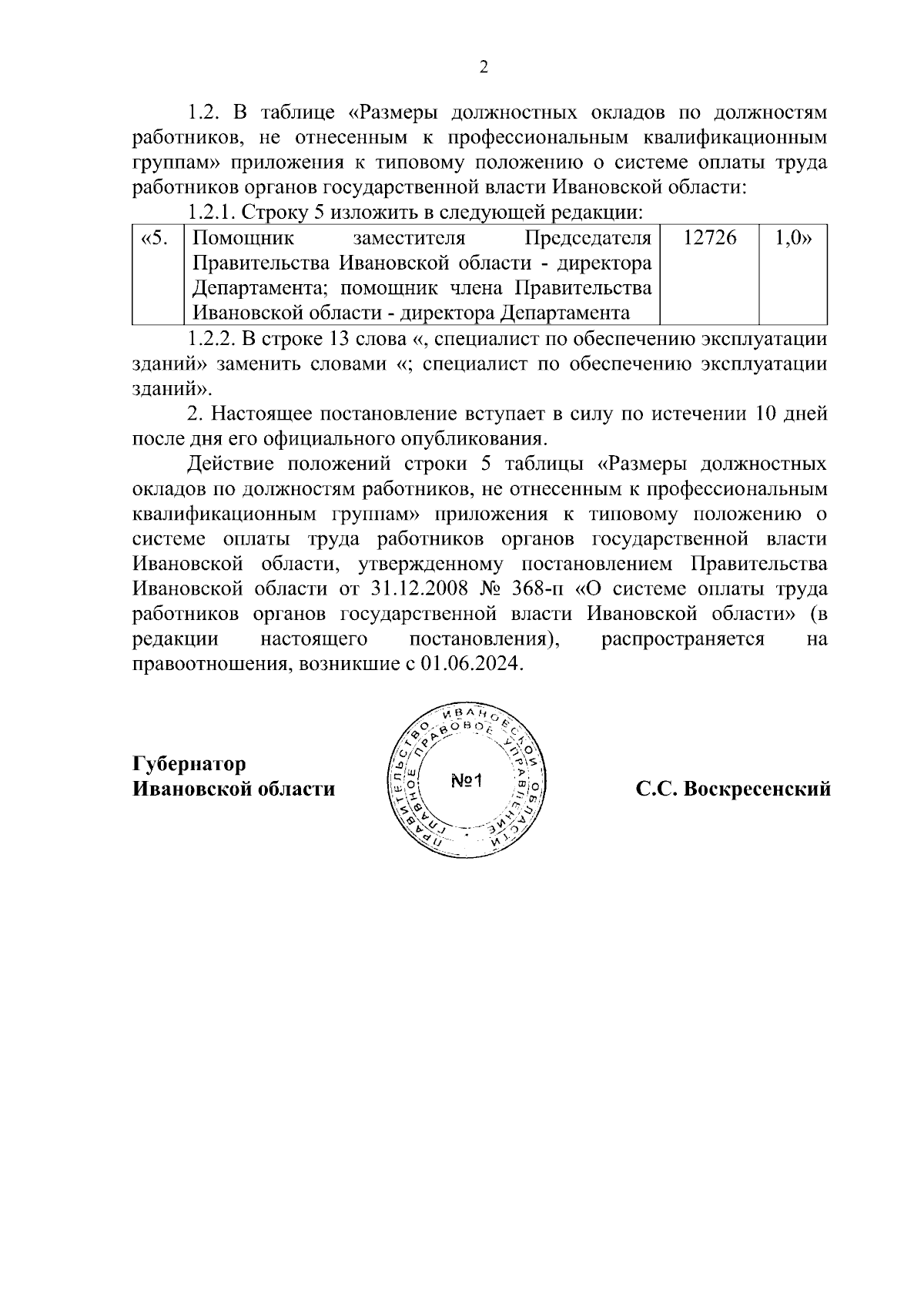 2

1.2. В таблице «Размеры должностных окладов по должностям работников, не отнесенным к профессиональным квалификационным группам» приложения к типовому положению о системе оплаты труда работников органов государственной власти Ивановской области:

1.2.1. Строку 5 изложить в следующей редакции:

| «5. | Помощник заместителя Председателя Правительства Ивановской области - директора Департамента; помощник члена Правительства Ивановской области - директора Департамента | 12726 | 1,0» |
|---|---|---|---|

1.2.2. В строке 13 слова «, специалист по обеспечению эксплуатации зданий» заменить словами «; специалист по обеспечению эксплуатации зданий».

2. Настоящее постановление вступает в силу по истечении 10 дней после дня его официального опубликования.

Действие положений строки 5 таблицы «Размеры должностных окладов по должностям работников, не отнесенным к профессиональным квалификационным группам» приложения к типовому положению о системе оплаты труда работников органов государственной власти Ивановской области, утвержденному постановлением Правительства Ивановской области от 31.12.2008 № 368-п «О системе оплаты труда работников органов государственной власти Ивановской области» (в редакции настоящего постановления), распространяется на правоотношения, возникшие с 01.06.2024.

Губернатор
Ивановской области

ПРАВИТЕЛЬСТВО ИВАНОВСКОЙ ОБЛАСТИ
ГЛАВНОЕ ПРАВОВОЕ УПРАВЛЕНИЕ
№1

С.С. Воскресенский